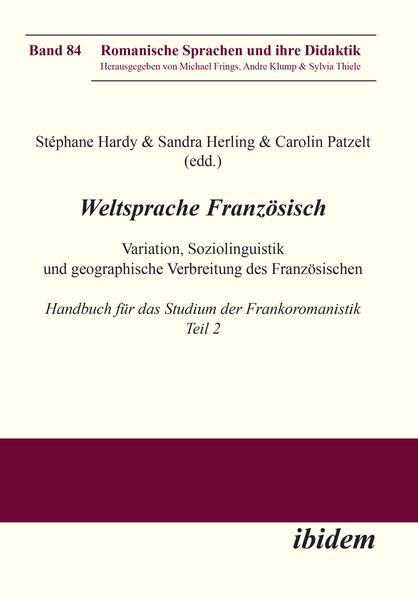 Band 84 Romanische Sprachen und ihre Didaktik
Herausgegeben von Michael Frings, Andre Klump & Sylvia Thiele

Stéphane Hardy & Sandra Herling & Carolin Patzelt
(edd.)

Weltsprache Französisch

Variation, Soziolinguistik
und geographische Verbreitung des Französischen

Handbuch für das Studium der Frankoromanistik
Teil 2

ibidem